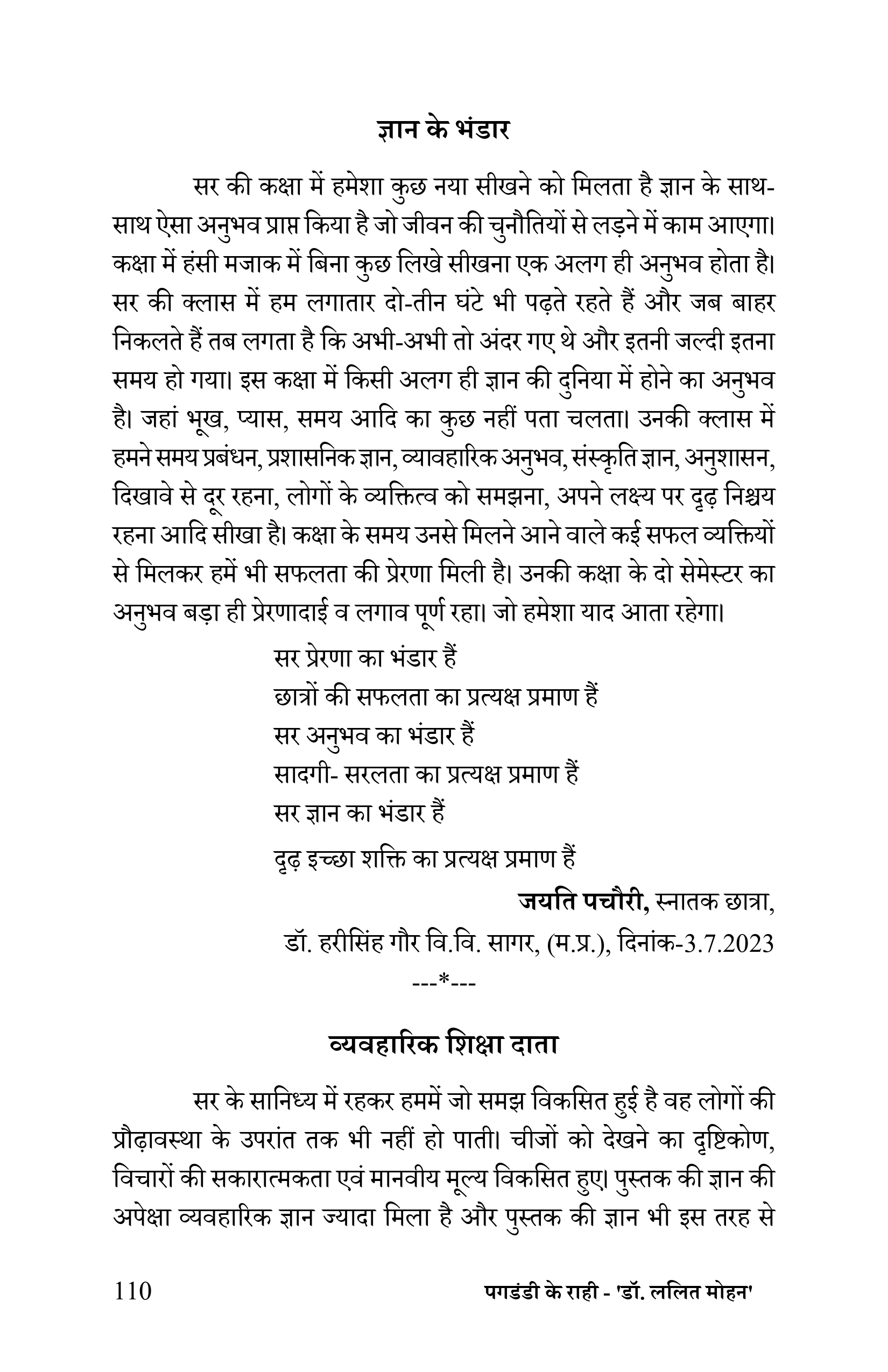 ज्ञान के भंडार

सर की कक्षा में हमेशा कुछ नया सीखने को मिलता है ज्ञान के साथ-साथ ऐसा अनुभव प्राप्त किया है जो जीवन की चुनौतियों से लड़ने में काम आएगा। कक्षा में हंसी मजाक में बिना कुछ लिखे सीखना एक अलग ही अनुभव होता है। सर की क्लास में हम लगातार दो-तीन घंटे भी पढ़ते रहते हैं और जब बाहर निकलते हैं तब लगता है कि अभी-अभी तो अंदर गए थे और इतनी जल्दी इतना समय हो गया। इस कक्षा में किसी अलग ही ज्ञान की दुनिया में होने का अनुभव है। जहां भूख, प्यास, समय आदि का कुछ नहीं पता चलता। उनकी क्लास में हमने समय प्रबंधन, प्रशासनिक ज्ञान, व्यावहारिक अनुभव, संस्कृति ज्ञान, अनुशासन, दिखावे से दूर रहना, लोगों के व्यक्तित्व को समझना, अपने लक्ष्य पर दृढ़ निश्चय रहना आदि सीखा है। कक्षा के समय उनसे मिलने आने वाले कई सफल व्यक्तियों से मिलकर हमें भी सफलता की प्रेरणा मिली है। उनकी कक्षा के दो सेमेस्टर का अनुभव बड़ा ही प्रेरणादाई व लगाव पूर्ण रहा। जो हमेशा याद आता रहेगा।

सर प्रेरणा का भंडार हैं
छात्रों की सफलता का प्रत्यक्ष प्रमाण हैं
सर अनुभव का भंडार हैं
सादगी- सरलता का प्रत्यक्ष प्रमाण हैं
सर ज्ञान का भंडार हैं
दृढ़ इच्छा शक्ति का प्रत्यक्ष प्रमाण हैं

जयति पचौरी, स्नातक छात्रा,
डॉ. हरीसिंह गौर वि.वि. सागर, (म.प्र.), दिनांक-3.7.2023
---*---

व्यवहारिक शिक्षा दाता

सर के सानिध्य में रहकर हममें जो समझ विकसित हुई है वह लोगों की प्रौढ़ावस्था के उपरांत तक भी नहीं हो पाती। चीजों को देखने का दृष्टिकोण, विचारों की सकारात्मकता एवं मानवीय मूल्य विकसित हुए। पुस्तक की ज्ञान की अपेक्षा व्यवहारिक ज्ञान ज्यादा मिला है और पुस्तक की ज्ञान भी इस तरह से

110 पगडंडी के राही - 'डॉ. ललित मोहन'